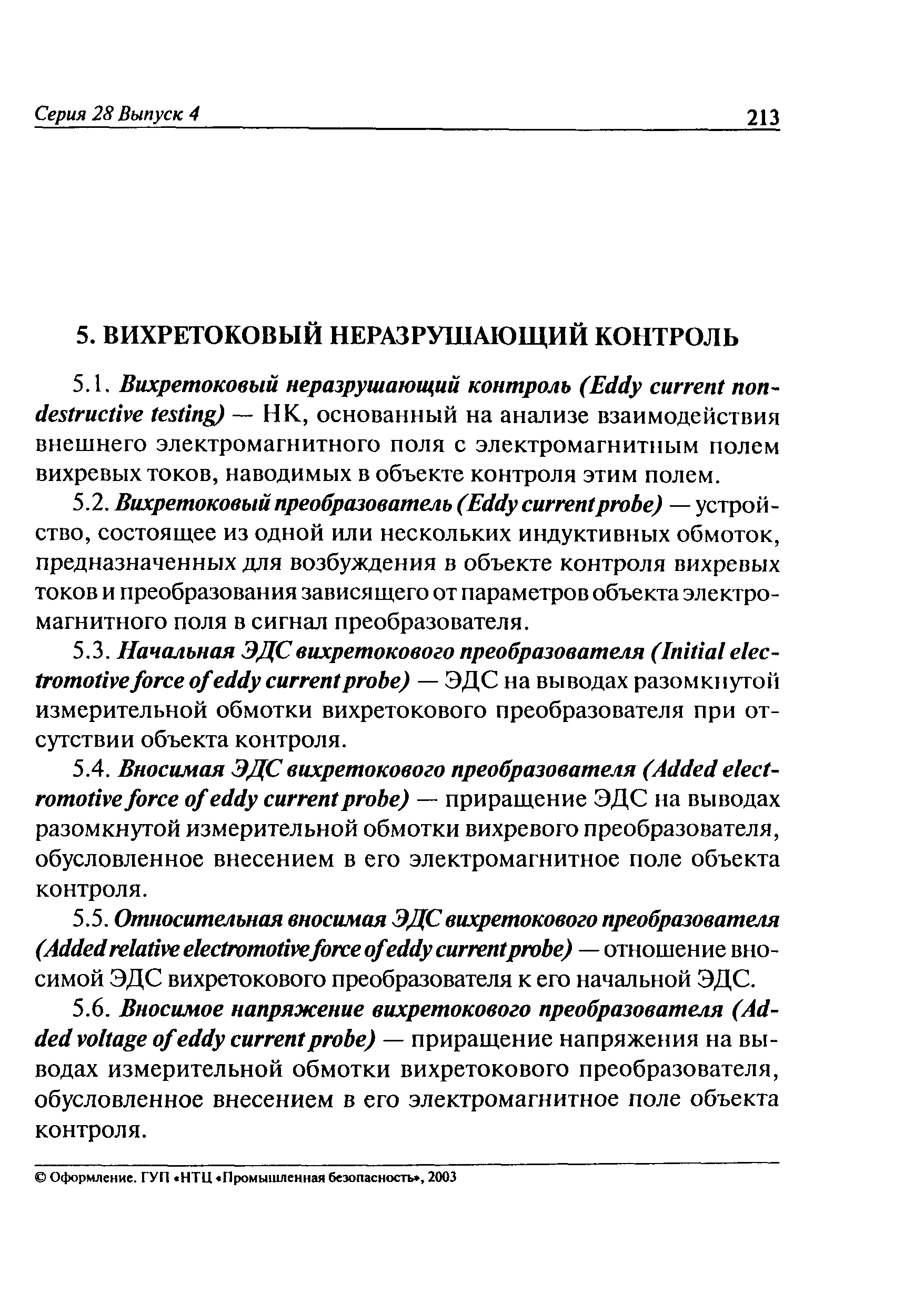 Серия 28 Выпуск 4 213

5. ВИХРЕТОКОВЫЙ НЕРАЗРУШАЮЩИЙ КОНТРОЛЬ

5.1. Вихретоковый неразрушающий контроль (Eddy current nondestructive testing) — НК, основанный на анализе взаимодействия внешнего электромагнитного поля с электромагнитным полем вихревых токов, наводимых в объекте контроля этим полем.

5.2. Вихретоковый преобразователь (Eddy current probe) — устройство, состоящее из одной или нескольких индуктивных обмоток, предназначенных для возбуждения в объекте контроля вихревых токов и преобразования зависящего от параметров объекта электромагнитного поля в сигнал преобразователя.

5.3. Начальная ЭДС вихретокового преобразователя (Initial electromotive force of eddy current probe) — ЭДС на выводах разомкнутой измерительной обмотки вихретокового преобразователя при отсутствии объекта контроля.

5.4. Вносимая ЭДС вихретокового преобразователя (Added electromotive force of eddy current probe) — приращение ЭДС на выводах разомкнутой измерительной обмотки вихревого преобразователя, обусловленное внесением в его электромагнитное поле объекта контроля.

5.5. Относительная вносимая ЭДС вихретокового преобразователя (Added relative electromotive force of eddy current probe) — отношение вносимой ЭДС вихретокового преобразователя к его начальной ЭДС.

5.6. Вносимое напряжение вихретокового преобразователя (Added voltage of eddy current probe) — приращение напряжения на выводах измерительной обмотки вихретокового преобразователя, обусловленное внесением в его электромагнитное поле объекта контроля.

© Оформление. ГУП «НТЦ «Промышленная безопасность», 2003